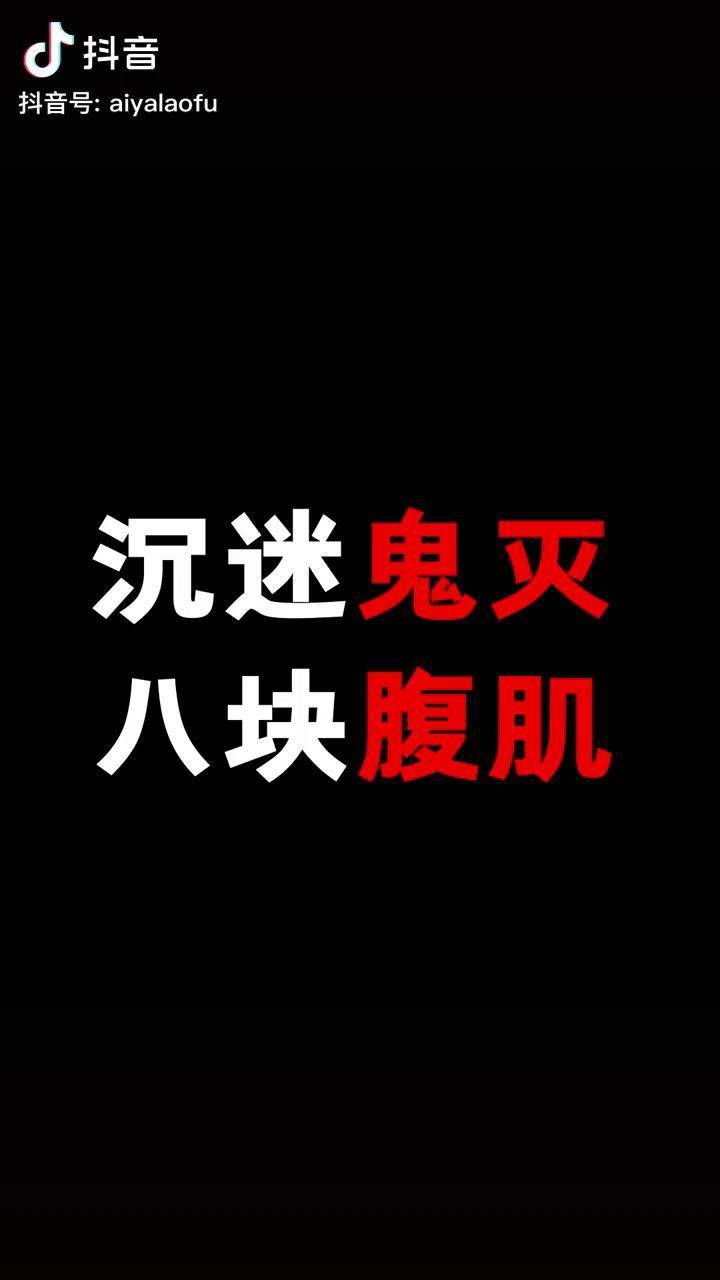 抖音
抖音号: aiyalaofu

沉迷鬼灭
八块腹肌